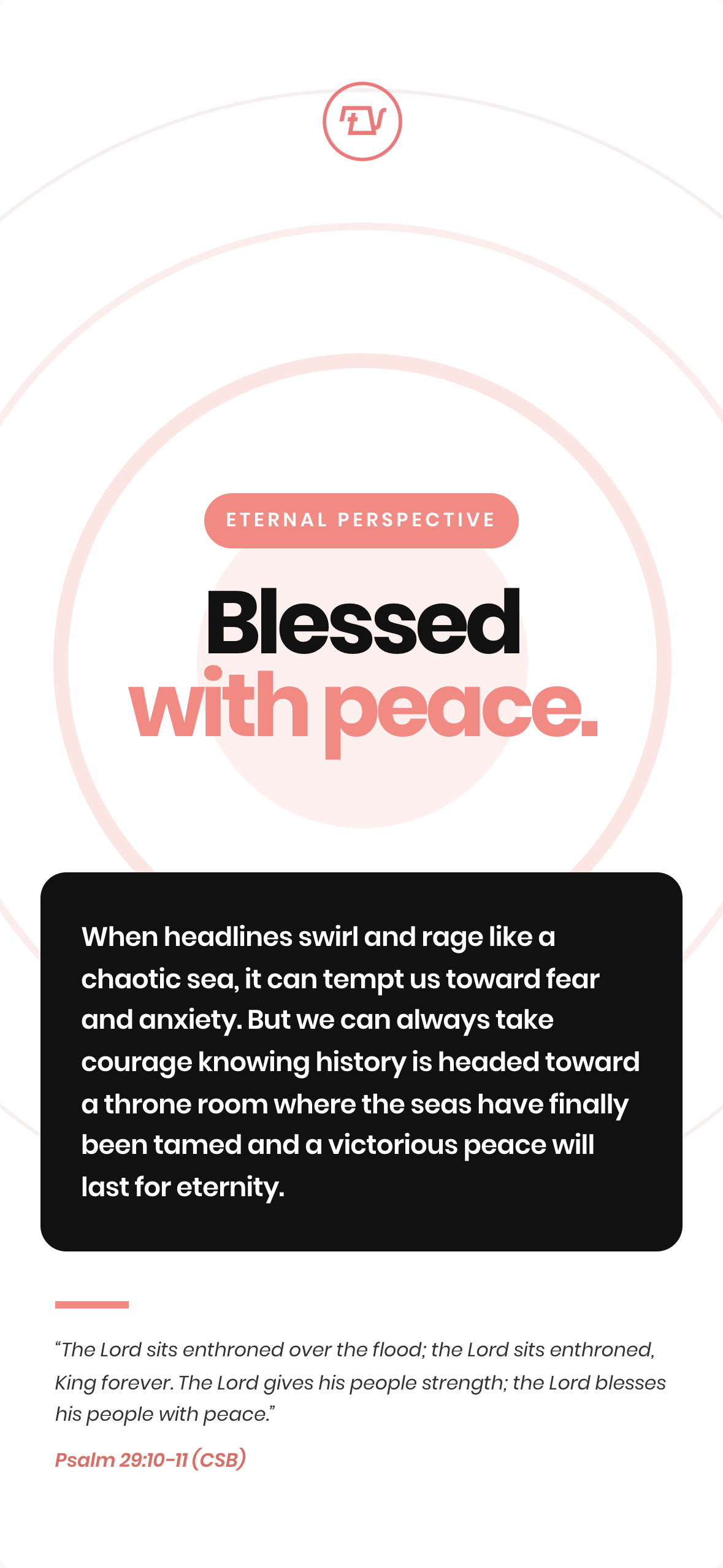 ETERNAL PERSPECTIVE

Blessed
with peace.

When headlines swirl and rage like a chaotic sea, it can tempt us toward fear and anxiety. But we can always take courage knowing history is headed toward a throne room where the seas have finally been tamed and a victorious peace will last for eternity.

"The Lord sits enthroned over the flood; the Lord sits enthroned, King forever. The Lord gives his people strength; the Lord blesses his people with peace."

Psalm 29:10-11 (CSB)